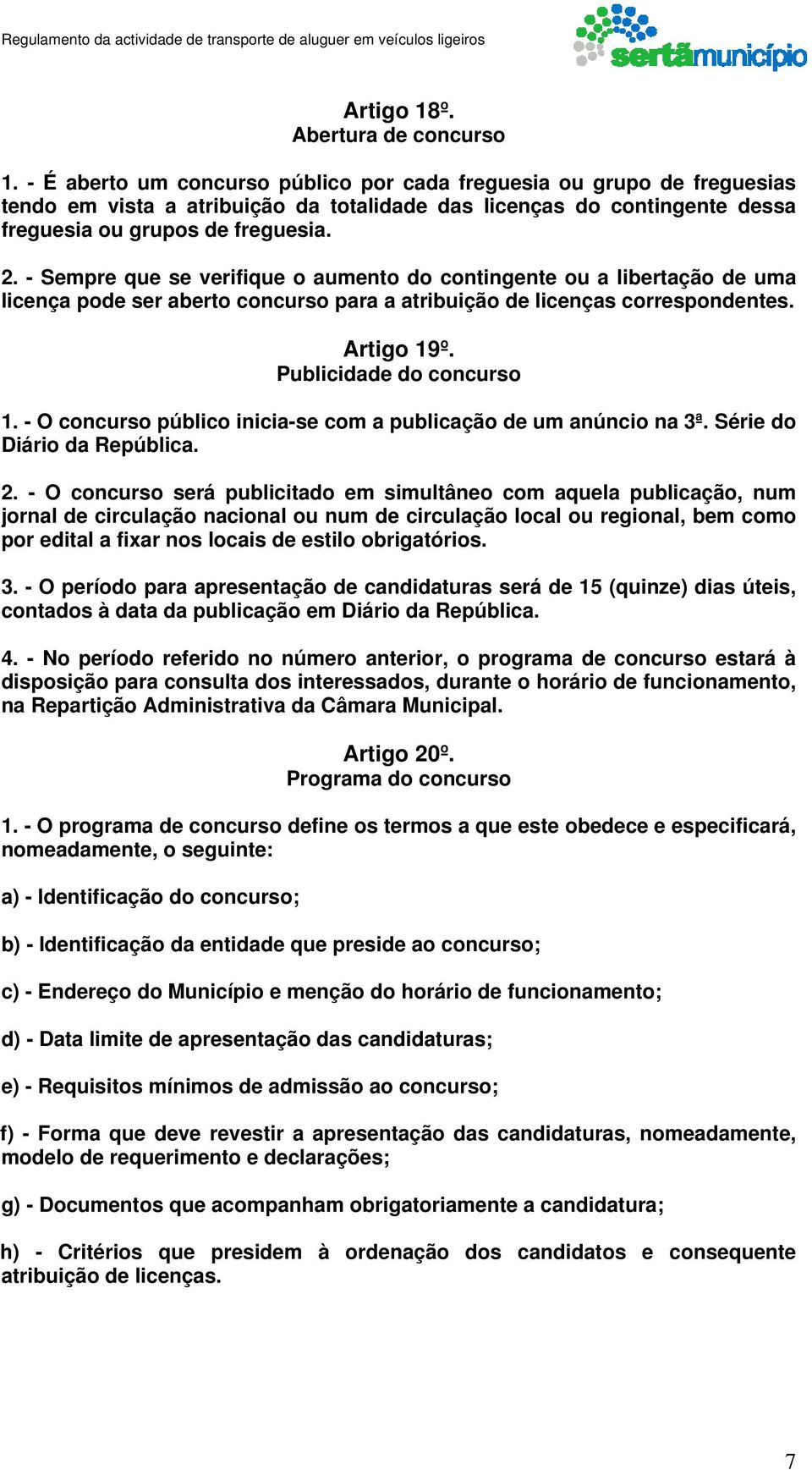 Regulamento da actividade de transporte de aluguer em veículos ligeiros

sertãmunicípio

Artigo 18º.
Abertura de concurso

1. - É aberto um concurso público por cada freguesia ou grupo de freguesias tendo em vista a atribuição da totalidade das licenças do contingente dessa freguesia ou grupos de freguesia.

2. - Sempre que se verifique o aumento do contingente ou a libertação de uma licença pode ser aberto concurso para a atribuição de licenças correspondentes.

Artigo 19º.
Publicidade do concurso

1. - O concurso público inicia-se com a publicação de um anúncio na 3ª. Série do Diário da República.

2. - O concurso será publicitado em simultâneo com aquela publicação, num jornal de circulação nacional ou num de circulação local ou regional, bem como por edital a fixar nos locais de estilo obrigatórios.

3. - O período para apresentação de candidaturas será de 15 (quinze) dias úteis, contados à data da publicação em Diário da República.

4. - No período referido no número anterior, o programa de concurso estará à disposição para consulta dos interessados, durante o horário de funcionamento, na Repartição Administrativa da Câmara Municipal.

Artigo 20º.
Programa do concurso

1. - O programa de concurso define os termos a que este obedece e especificará, nomeadamente, o seguinte:

a) - Identificação do concurso;

b) - Identificação da entidade que preside ao concurso;

c) - Endereço do Município e menção do horário de funcionamento;

d) - Data limite de apresentação das candidaturas;

e) - Requisitos mínimos de admissão ao concurso;

f) - Forma que deve revestir a apresentação das candidaturas, nomeadamente, modelo de requerimento e declarações;

g) - Documentos que acompanham obrigatoriamente a candidatura;

h) - Critérios que presidem à ordenação dos candidatos e consequente atribuição de licenças.

7